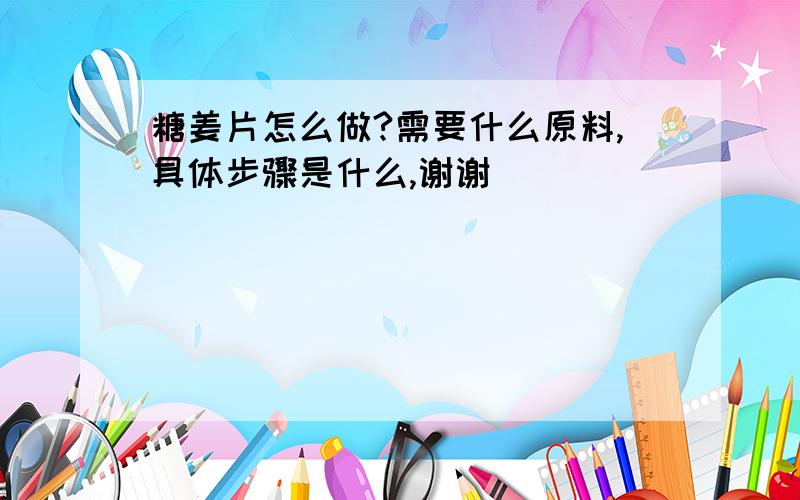 糖姜片怎么做?需要什么原料,具体步骤是什么,谢谢